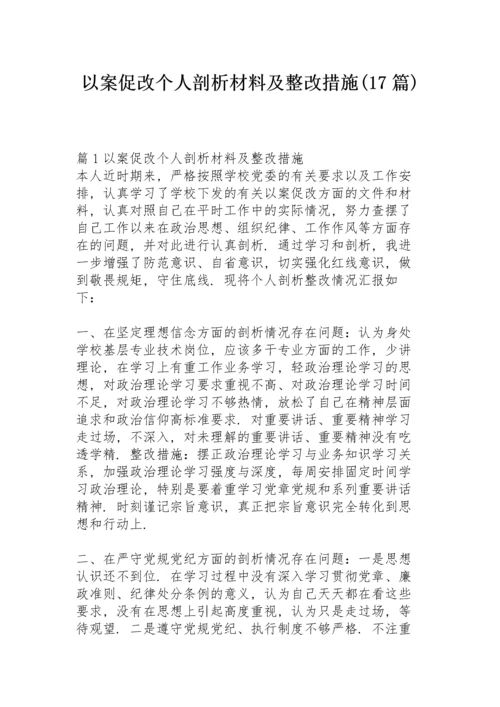 以案促改个人剖析材料及整改措施(17 篇)

篇 1 以案促改个人剖析材料及整改措施
本人近时期来，严格按照学校党委的有关要求以及工作安排，认真学习了学校下发的有关以案促改方面的文件和材料，认真对照自己在平时工作中的实际情况，努力查摆了自己工作以来在政治思想、组织纪律、工作作风等方面存在的问题，并对此进行认真剖析．通过学习和剖析，我进一步增强了防范意识、自省意识，切实强化红线意识，做到敬畏规矩，守住底线．现将个人剖析整改情况汇报如下：

一、在坚定理想信念方面的剖析情况存在问题：认为身处学校基层专业技术岗位，应该多干专业方面的工作，少讲理论，在学习上有重工作业务学习，轻政治理论学习的思想，对政治理论学习要求重视不高、对政治理论学习时间不足，对政治理论学习不够热情，放松了自己在精神层面追求和政治信仰高标准要求．对重要讲话、重要精神学习走过场，不深入，对未理解的重要讲话、重要精神没有吃透学精．整改措施：摆正政治理论学习与业务知识学习关系，加强政治理论学习强度与深度，每周安排固定时间学习政治理论，特别是要着重学习党章党规和系列重要讲话精神．时刻谨记宗旨意识，真正把宗旨意识完全转化到思想和行动上．

二、在严守党规党纪方面的剖析情况存在问题：一是思想认识还不到位．在学习过程中没有深入学习贯彻党章、廉政准则、纪律处分条例的意义，认为自己天天都在看这些要求，没有在思想上引起高度重视，认为只是走过场，等待观望．二是遵守党规党纪、执行制度不够严格．不注重